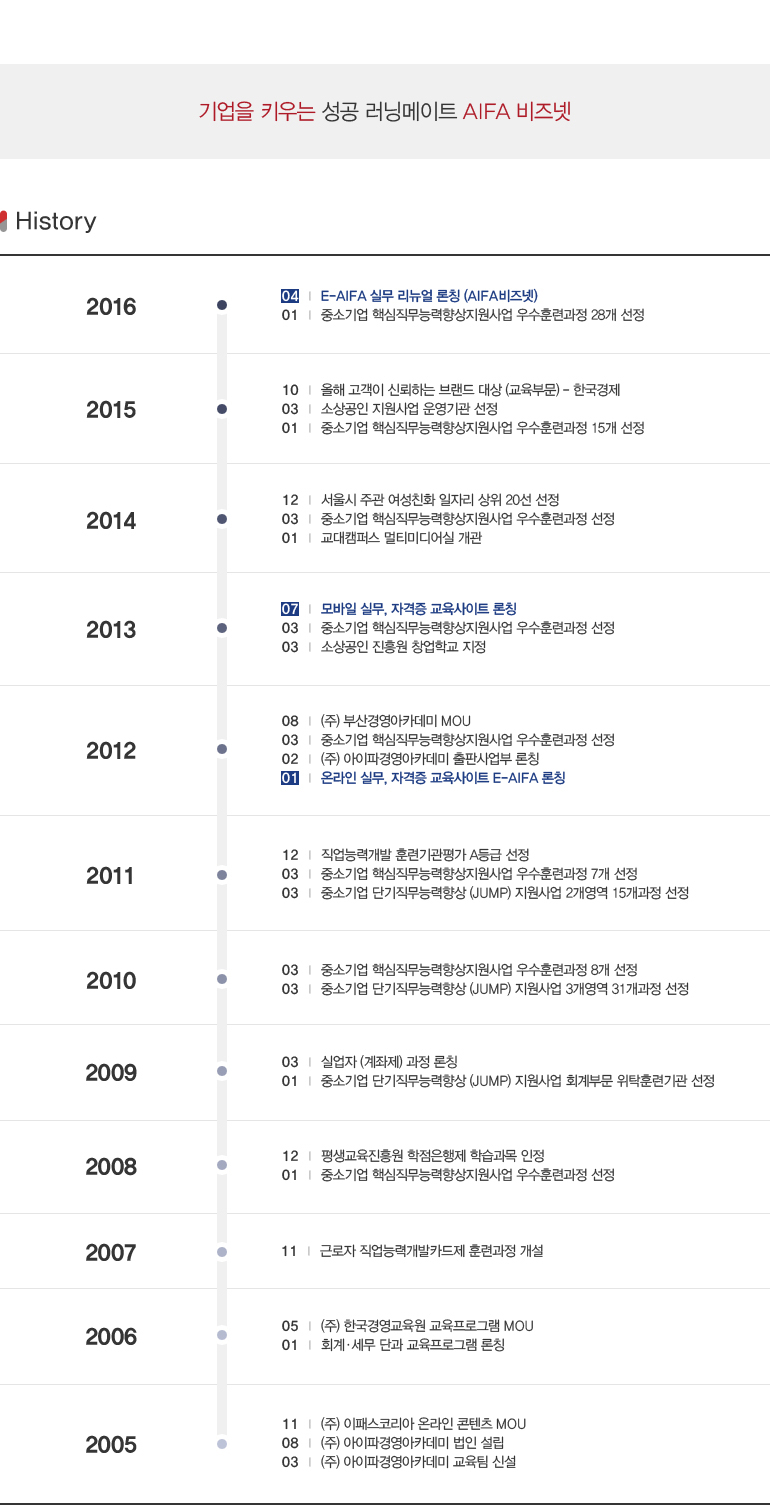 기업을 키우는 성공 러닝메이트 AIFA 비즈넷

History

2016

04 | E-AIFA 실무 리뉴얼 론칭 (AIFA비즈넷)
01 | 중소기업 핵심직무능력향상지원사업 우수훈련과정 28개 선정

2015

10 | 올해 고객이 신뢰하는 브랜드 대상 (교육부문) - 한국경제
03 | 소상공인 지원사업 운영기관 선정
01 | 중소기업 핵심직무능력향상지원사업 우수훈련과정 15개 선정

2014

12 | 서울시 주관 여성친화 일자리 상위 20선 선정
03 | 중소기업 핵심직무능력향상지원사업 우수훈련과정 선정
01 | 교대캠퍼스 멀티미디어실 개관

2013

07 | 모바일 실무, 자격증 교육사이트 론칭
03 | 중소기업 핵심직무능력향상지원사업 우수훈련과정 선정
03 | 소상공인 진흥원 창업학교 지정

2012

08 | (주) 부산경영아카데미 MOU
03 | 중소기업 핵심직무능력향상지원사업 우수훈련과정 선정
02 | (주) 아이파경영아카데미 출판사업부 론칭
01 | 온라인 실무, 자격증 교육사이트 E-AIFA 론칭

2011

12 | 직업능력개발 훈련기관평가 A등급 선정
03 | 중소기업 핵심직무능력향상지원사업 우수훈련과정 7개 선정
03 | 중소기업 단기직무능력향상 (JUMP) 지원사업 2개영역 15개과정 선정

2010

03 | 중소기업 핵심직무능력향상지원사업 우수훈련과정 8개 선정
03 | 중소기업 단기직무능력향상 (JUMP) 지원사업 3개영역 31개과정 선정

2009

03 | 실업자 (계좌제) 과정 론칭
01 | 중소기업 단기직무능력향상 (JUMP) 지원사업 회계부문 위탁훈련기관 선정

2008

12 | 평생교육진흥원 학점은행제 학습과목 인정
01 | 중소기업 핵심직무능력향상지원사업 우수훈련과정 선정

2007

11 | 근로자 직업능력개발카드제 훈련과정 개설

2006

05 | (주) 한국경영교육원 교육프로그램 MOU
01 | 회계·세무 단과 교육프로그램 론칭

2005

11 | (주) 이패스코리아 온라인 콘텐츠 MOU
08 | (주) 아이파경영아카데미 법인 설립
03 | (주) 아이파경영아카데미 교육팀 신설